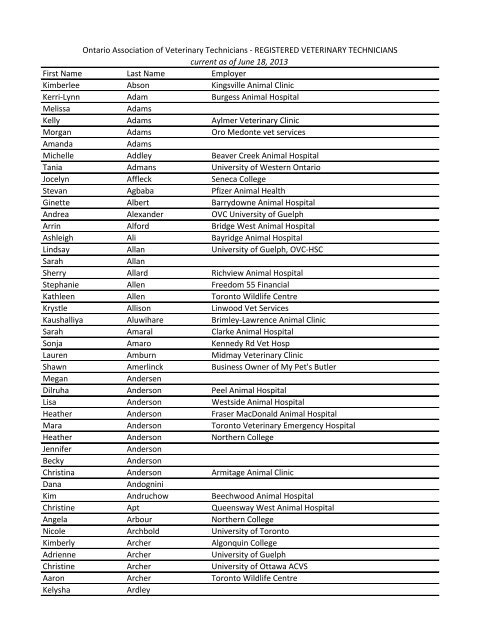 Ontario Association of Veterinary Technicians - REGISTERED VETERINARY TECHNICIANS
current as of June 18, 2013

| First Name | Last Name | Employer |
|---|---|---|
| Kimberlee | Abson | Kingsville Animal Clinic |
| Kerri-Lynn | Adam | Burgess Animal Hospital |
| Melissa | Adams | |
| Kelly | Adams | Aylmer Veterinary Clinic |
| Morgan | Adams | Oro Medonte vet services |
| Amanda | Adams | |
| Michelle | Addley | Beaver Creek Animal Hospital |
| Tania | Admans | University of Western Ontario |
| Jocelyn | Affleck | Seneca College |
| Stevan | Agbaba | Pfizer Animal Health |
| Ginette | Albert | Barrydowne Animal Hospital |
| Andrea | Alexander | OVC University of Guelph |
| Arrin | Alford | Bridge West Animal Hospital |
| Ashleigh | Ali | Bayridge Animal Hospital |
| Lindsay | Allan | University of Guelph, OVC-HSC |
| Sarah | Allan | |
| Sherry | Allard | Richview Animal Hospital |
| Stephanie | Allen | Freedom 55 Financial |
| Kathleen | Allen | Toronto Wildlife Centre |
| Krystle | Allison | Linwood Vet Services |
| Kaushalliya | Aluwihare | Brimley-Lawrence Animal Clinic |
| Sarah | Amaral | Clarke Animal Hospital |
| Sonja | Amaro | Kennedy Rd Vet Hosp |
| Lauren | Amburn | Midmay Veterinary Clinic |
| Shawn | Amerlinck | Business Owner of My Pet's Butler |
| Megan | Andersen | |
| Dilruha | Anderson | Peel Animal Hospital |
| Lisa | Anderson | Westside Animal Hospital |
| Heather | Anderson | Fraser MacDonald Animal Hospital |
| Mara | Anderson | Toronto Veterinary Emergency Hospital |
| Heather | Anderson | Northern College |
| Jennifer | Anderson | |
| Becky | Anderson | |
| Christina | Anderson | Armitage Animal Clinic |
| Dana | Andognini | |
| Kim | Andruchow | Beechwood Animal Hospital |
| Christine | Apt | Queensway West Animal Hospital |
| Angela | Arbour | Northern College |
| Nicole | Archbold | University of Toronto |
| Kimberly | Archer | Algonquin College |
| Adrienne | Archer | University of Guelph |
| Christine | Archer | University of Ottawa ACVS |
| Aaron | Archer | Toronto Wildlife Centre |
| Kelysha | Ardley | |